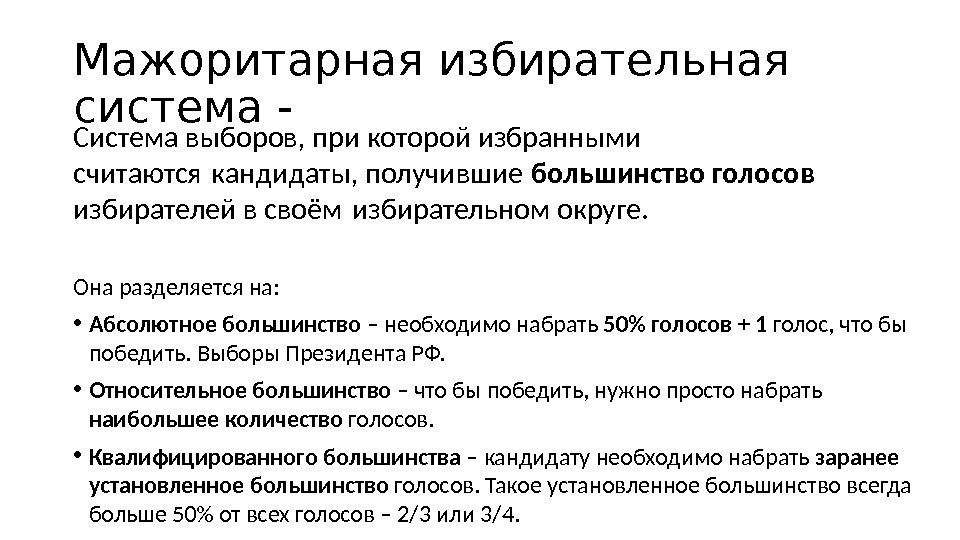 Мажоритарная избирательная система -

Система выборов, при которой избранными считаются кандидаты, получившие большинство голосов избирателей в своём избирательном округе.

Она разделяется на:

• Абсолютное большинство – необходимо набрать 50% голосов + 1 голос, что бы победить. Выборы Президента РФ.
• Относительное большинство – что бы победить, нужно просто набрать наибольшее количество голосов.
• Квалифицированного большинства – кандидату необходимо набрать заранее установленное большинство голосов. Такое установленное большинство всегда больше 50% от всех голосов – 2/3 или 3/4.